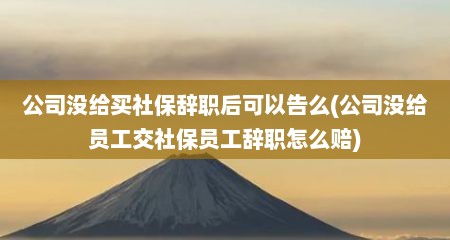 公司没给买社保辞职后可以告么(公司没给员工交社保员工辞职怎么赔)